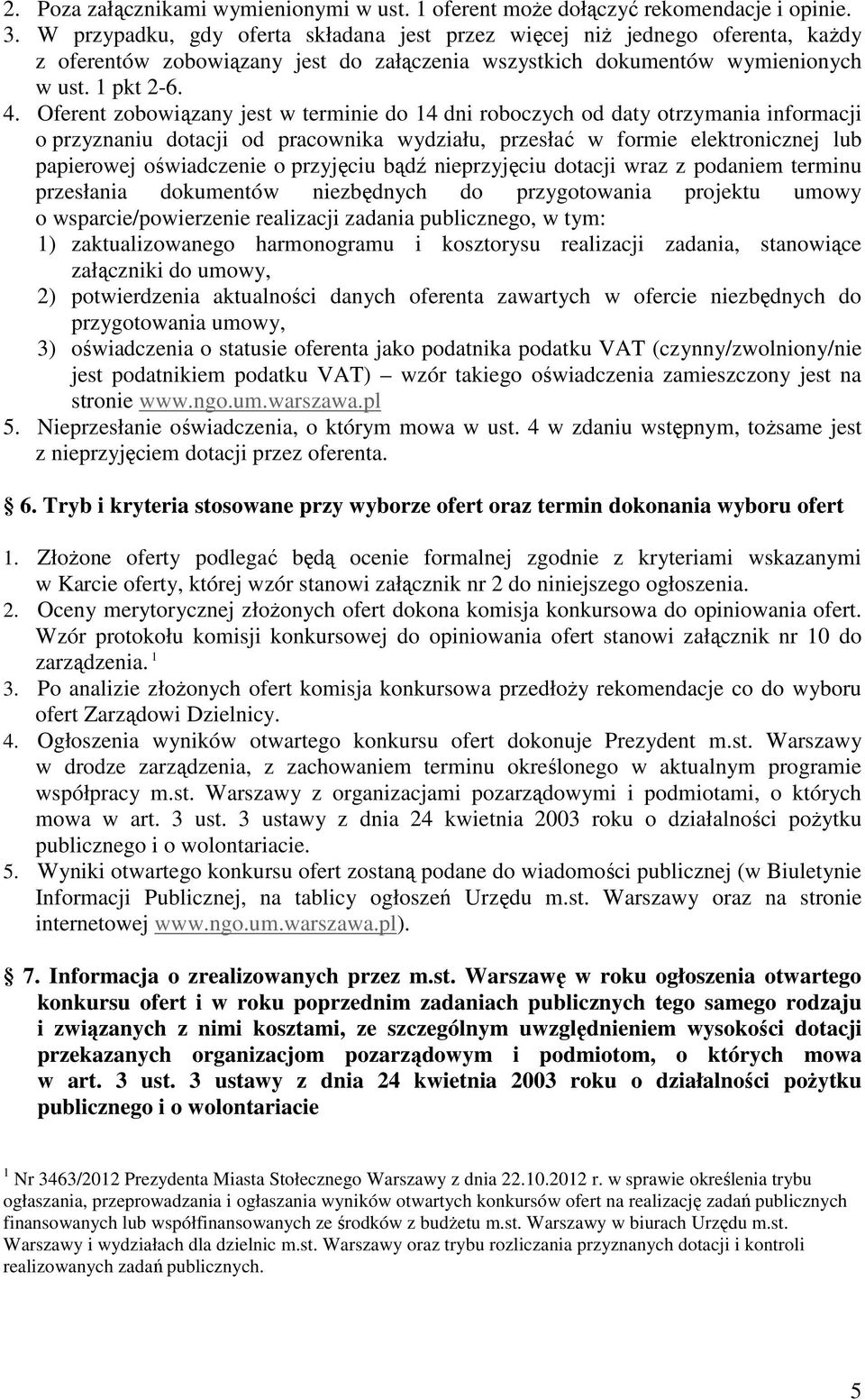 2. Poza załącznikami wymienionymi w ust. 1 oferent może dołączyć rekomendacje i opinie.
3. W przypadku, gdy oferta składana jest przez więcej niż jednego oferenta, każdy z oferentów zobowiązany jest do załączenia wszystkich dokumentów wymienionych w ust. 1 pkt 2-6.
4. Oferent zobowiązany jest w terminie do 14 dni roboczych od daty otrzymania informacji o przyznaniu dotacji od pracownika wydziału, przesłać w formie elektronicznej lub papierowej oświadczenie o przyjęciu bądź nieprzyjęciu dotacji wraz z podaniem terminu przesłania dokumentów niezbędnych do przygotowania projektu umowy o wsparcie/powierzenie realizacji zadania publicznego, w tym:
1) zaktualizowanego harmonogramu i kosztorysu realizacji zadania, stanowiące załączniki do umowy,
2) potwierdzenia aktualności danych oferenta zawartych w ofercie niezbędnych do przygotowania umowy,
3) oświadczenia o statusie oferenta jako podatnika podatku VAT (czynny/zwolniony/nie jest podatnikiem podatku VAT) – wzór takiego oświadczenia zamieszczony jest na stronie www.ngo.um.warszawa.pl
5. Nieprzesłanie oświadczenia, o którym mowa w ust. 4 w zdaniu wstępnym, tożsame jest z nieprzyjęciem dotacji przez oferenta.

6. Tryb i kryteria stosowane przy wyborze ofert oraz termin dokonania wyboru ofert

1. Złożone oferty podlegać będą ocenie formalnej zgodnie z kryteriami wskazanymi w Karcie oferty, której wzór stanowi załącznik nr 2 do niniejszego ogłoszenia.
2. Oceny merytorycznej złożonych ofert dokona komisja konkursowa do opiniowania ofert. Wzór protokołu komisji konkursowej do opiniowania ofert stanowi załącznik nr 10 do zarządzenia. $^1$
3. Po analizie złożonych ofert komisja konkursowa przedłoży rekomendacje co do wyboru ofert Zarządowi Dzielnicy.
4. Ogłoszenia wyników otwartego konkursu ofert dokonuje Prezydent m.st. Warszawy w drodze zarządzenia, z zachowaniem terminu określonego w aktualnym programie współpracy m.st. Warszawy z organizacjami pozarządowymi i podmiotami, o których mowa w art. 3 ust. 3 ustawy z dnia 24 kwietnia 2003 roku o działalności pożytku publicznego i o wolontariacie.
5. Wyniki otwartego konkursu ofert zostaną podane do wiadomości publicznej (w Biuletynie Informacji Publicznej, na tablicy ogłoszeń Urzędu m.st. Warszawy oraz na stronie internetowej www.ngo.um.warszawa.pl).

7. Informacja o zrealizowanych przez m.st. Warszawę w roku ogłoszenia otwartego konkursu ofert i w roku poprzednim zadaniach publicznych tego samego rodzaju i związanych z nimi kosztami, ze szczególnym uwzględnieniem wysokości dotacji przekazanych organizacjom pozarządowym i podmiotom, o których mowa w art. 3 ust. 3 ustawy z dnia 24 kwietnia 2003 roku o działalności pożytku publicznego i o wolontariacie

$^1$ Nr 3463/2012 Prezydenta Miasta Stołecznego Warszawy z dnia 22.10.2012 r. w sprawie określenia trybu ogłaszania, przeprowadzania i ogłaszania wyników otwartych konkursów ofert na realizację zadań publicznych finansowanych lub współfinansowanych ze środków z budżetu m.st. Warszawy w biurach Urzędu m.st. Warszawy i wydziałach dla dzielnic m.st. Warszawy oraz trybu rozliczania przyznanych dotacji i kontroli realizowanych zadań publicznych.

5